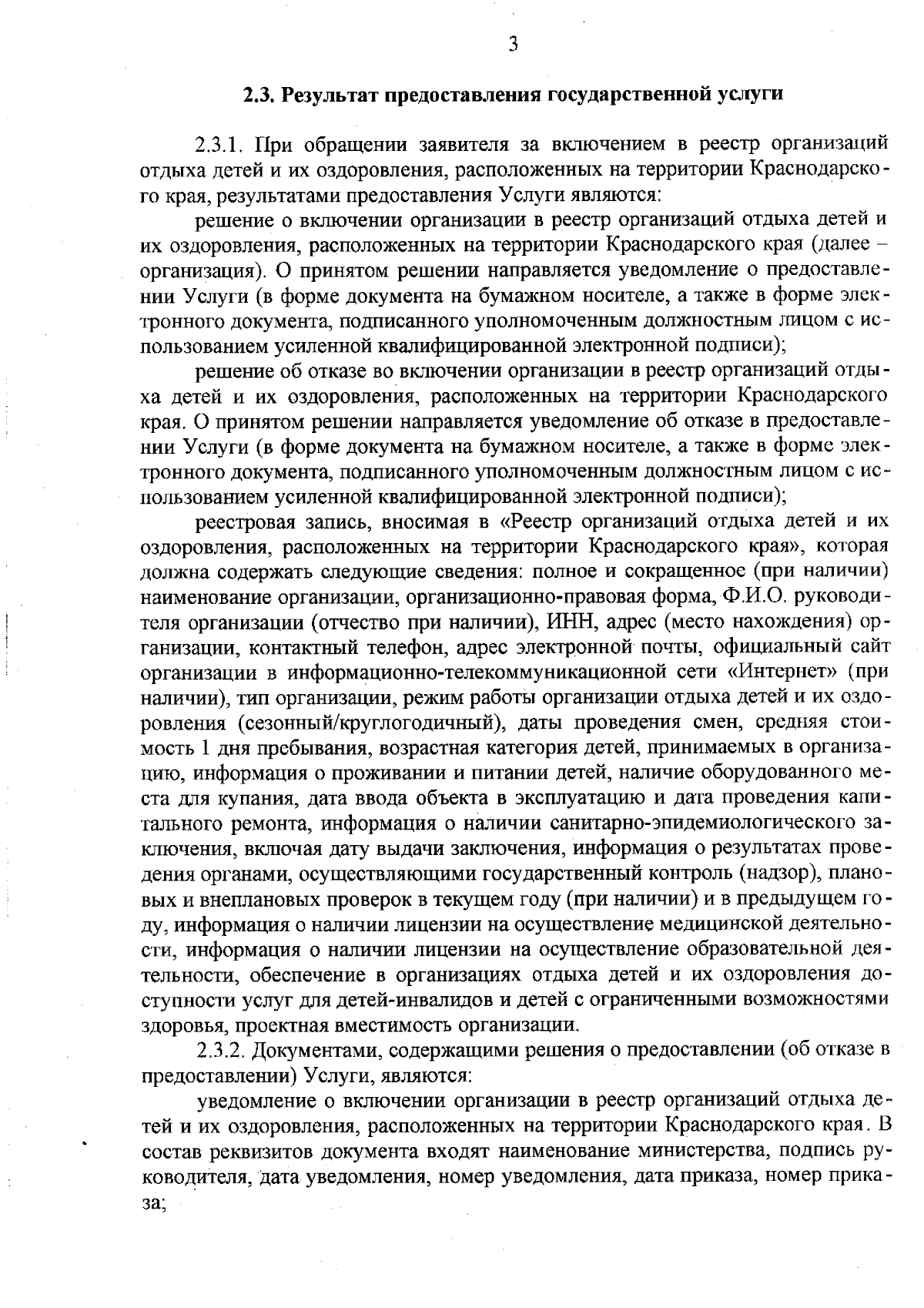 3

2.3. Результат предоставления государственной услуги

2.3.1. При обращении заявителя за включением в реестр организаций отдыха детей и их оздоровления, расположенных на территории Краснодарского края, результатами предоставления Услуги являются:

решение о включении организации в реестр организаций отдыха детей и их оздоровления, расположенных на территории Краснодарского края (далее – организация). О принятом решении направляется уведомление о предоставлении Услуги (в форме документа на бумажном носителе, а также в форме электронного документа, подписанного уполномоченным должностным лицом с использованием усиленной квалифицированной электронной подписи);

решение об отказе во включении организации в реестр организаций отдыха детей и их оздоровления, расположенных на территории Краснодарского края. О принятом решении направляется уведомление об отказе в предоставлении Услуги (в форме документа на бумажном носителе, а также в форме электронного документа, подписанного уполномоченным должностным лицом с использованием усиленной квалифицированной электронной подписи);

реестровая запись, вносимая в «Реестр организаций отдыха детей и их оздоровления, расположенных на территории Краснодарского края», которая должна содержать следующие сведения: полное и сокращенное (при наличии) наименование организации, организационно-правовая форма, Ф.И.О. руководителя организации (отчество при наличии), ИНН, адрес (место нахождения) организации, контактный телефон, адрес электронной почты, официальный сайт организации в информационно-телекоммуникационной сети «Интернет» (при наличии), тип организации, режим работы организации отдыха детей и их оздоровления (сезонный/круглогодичный), даты проведения смен, средняя стоимость 1 дня пребывания, возрастная категория детей, принимаемых в организацию, информация о проживании и питании детей, наличие оборудованного места для купания, дата ввода объекта в эксплуатацию и дата проведения капитального ремонта, информация о наличии санитарно-эпидемиологического заключения, включая дату выдачи заключения, информация о результатах проведения органами, осуществляющими государственный контроль (надзор), плановых и внеплановых проверок в текущем году (при наличии) и в предыдущем году, информация о наличии лицензии на осуществление медицинской деятельности, информация о наличии лицензии на осуществление образовательной деятельности, обеспечение в организациях отдыха детей и их оздоровления доступности услуг для детей-инвалидов и детей с ограниченными возможностями здоровья, проектная вместимость организации.

2.3.2. Документами, содержащими решения о предоставлении (об отказе в предоставлении) Услуги, являются:

уведомление о включении организации в реестр организаций отдыха детей и их оздоровления, расположенных на территории Краснодарского края. В состав реквизитов документа входят наименование министерства, подпись руководителя, дата уведомления, номер уведомления, дата приказа, номер приказа;